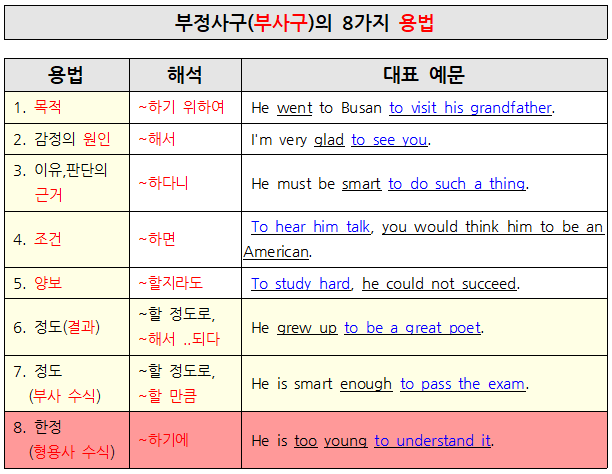 부정사구(부사구)의 8가지 용법

| 용법 | 해석 | 대표 예문 |
|---|---|---|
| 1. 목적 | ~하기 위하여 | He went to Busan to visit his grandfather. |
| 2. 감정의 원인 | ~해서 | I'm very glad to see you. |
| 3. 이유,판단의 근거 | ~하다니 | He must be smart to do such a thing. |
| 4. 조건 | ~하면 | To hear him talk, you would think him to be an American. |
| 5. 양보 | ~할지라도 | To study hard, he could not succeed. |
| 6. 정도(결과) | ~할 정도로, ~해서 ..되다 | He grew up to be a great poet. |
| 7. 정도 (부사 수식) | ~할 정도로, ~할 만큼 | He is smart enough to pass the exam. |
| 8. 한정 (형용사 수식) | ~하기에 | He is too young to understand it. |